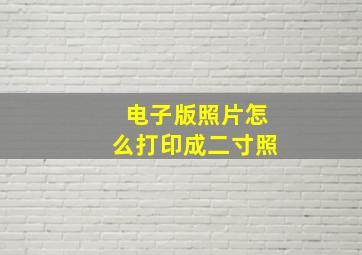 电子版照片怎么打印成二寸照